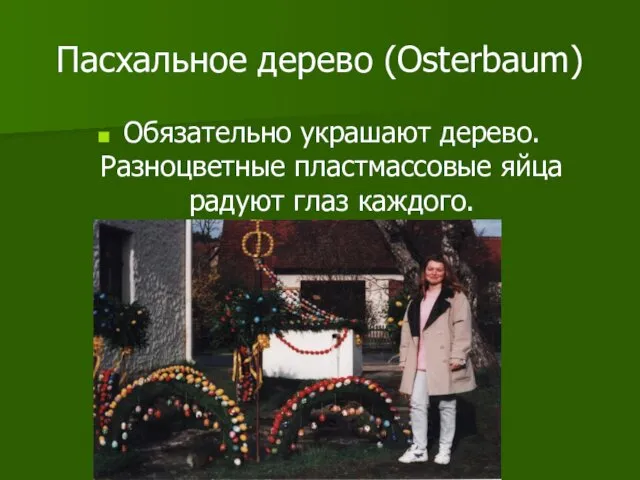 Пасхальное дерево (Osterbaum)

Обязательно украшают дерево. Разноцветные пластмассовые яйца радуют глаз каждого.